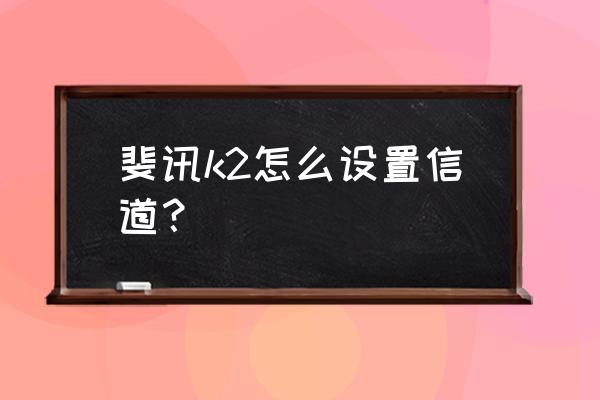 斐讯k2怎么设置信道？